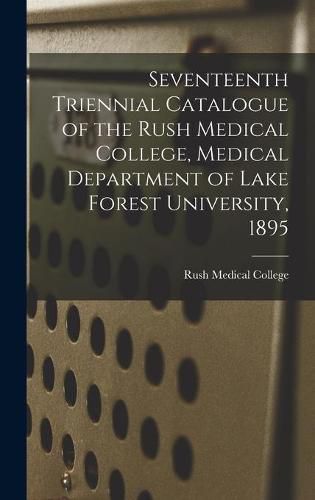 Seventeenth Triennial Catalogue of the Rush Medical College, Medical Department of Lake Forest University, 1895

Rush Medical College